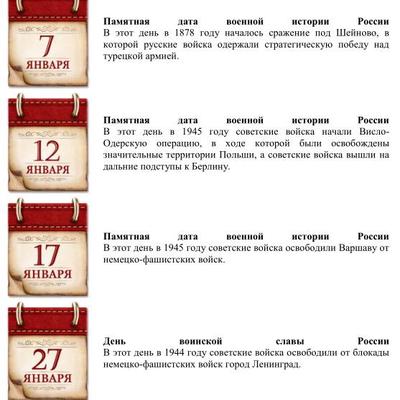 7
ЯНВАРЯ

Памятная дата военной истории России
В этот день в 1878 году началось сражение под Шейново, в которой русские войска одержали стратегическую победу над турецкой армией.

12
ЯНВАРЯ

Памятная дата военной истории России
В этот день в 1945 году советские войска начали Висло-Одерскую операцию, в ходе которой были освобождены значительные территории Польши, а советские войска вышли на дальние подступы к Берлину.

17
ЯНВАРЯ

Памятная дата военной истории России
В этот день в 1945 году советские войска освободили Варшаву от немецко-фашистских войск.

27
ЯНВАРЯ

День воинской славы России
В этот день в 1944 году советские войска освободили от блокады немецко-фашистских войск город Ленинград.